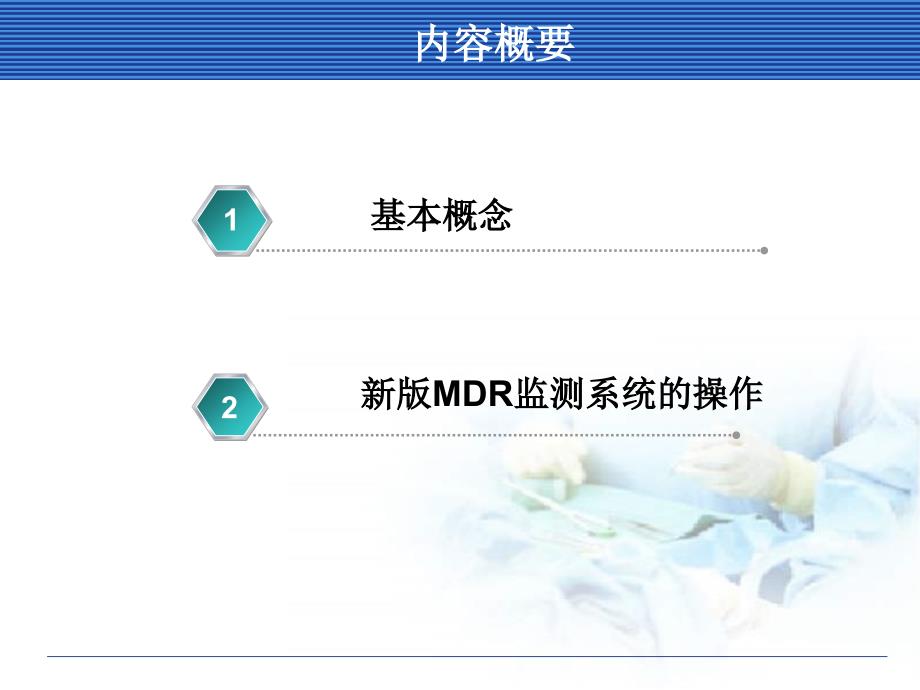 内容概要

1 基本概念

2 新版MDR监测系统的操作